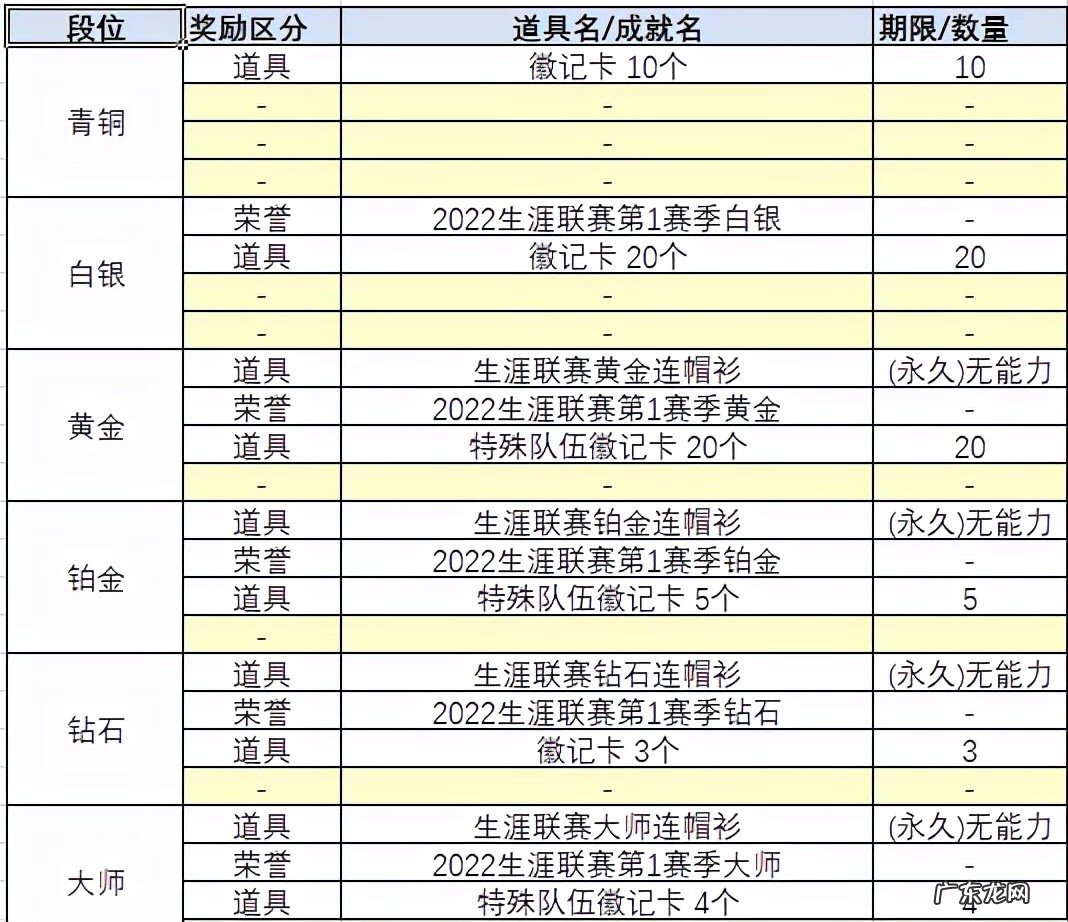 | 段位 | 奖励区分 | 道具名/成就名 | 期限/数量 |
|---|---|---|---|
| 青铜 | 道具 | 徽记卡 10个 | 10 |
| | - | - | - |
| | - | - | - |
| | - | - | - |
| 白银 | 荣誉 | 2022生涯联赛第1赛季白银 | - |
| | 道具 | 徽记卡 20个 | 20 |
| | - | - | - |
| | - | - | - |
| 黄金 | 道具 | 生涯联赛黄金连帽衫 | (永久)无能力 |
| | 荣誉 | 2022生涯联赛第1赛季黄金 | - |
| | 道具 | 特殊队伍徽记卡 20个 | 20 |
| | - | - | - |
| 铂金 | 道具 | 生涯联赛铂金连帽衫 | (永久)无能力 |
| | 荣誉 | 2022生涯联赛第1赛季铂金 | - |
| | 道具 | 特殊队伍徽记卡 5个 | 5 |
| | - | | |
| 钻石 | 道具 | 生涯联赛钻石连帽衫 | (永久)无能力 |
| | 荣誉 | 2022生涯联赛第1赛季钻石 | - |
| | 道具 | 徽记卡 3个 | 3 |
| | - | - | - |
| 大师 | 道具 | 生涯联赛大师连帽衫 | (永久)无能力 |
| | 荣誉 | 2022生涯联赛第1赛季大师 | - |
| | 道具 | 特殊队伍徽记卡 4个 | 4 |

广东龙网